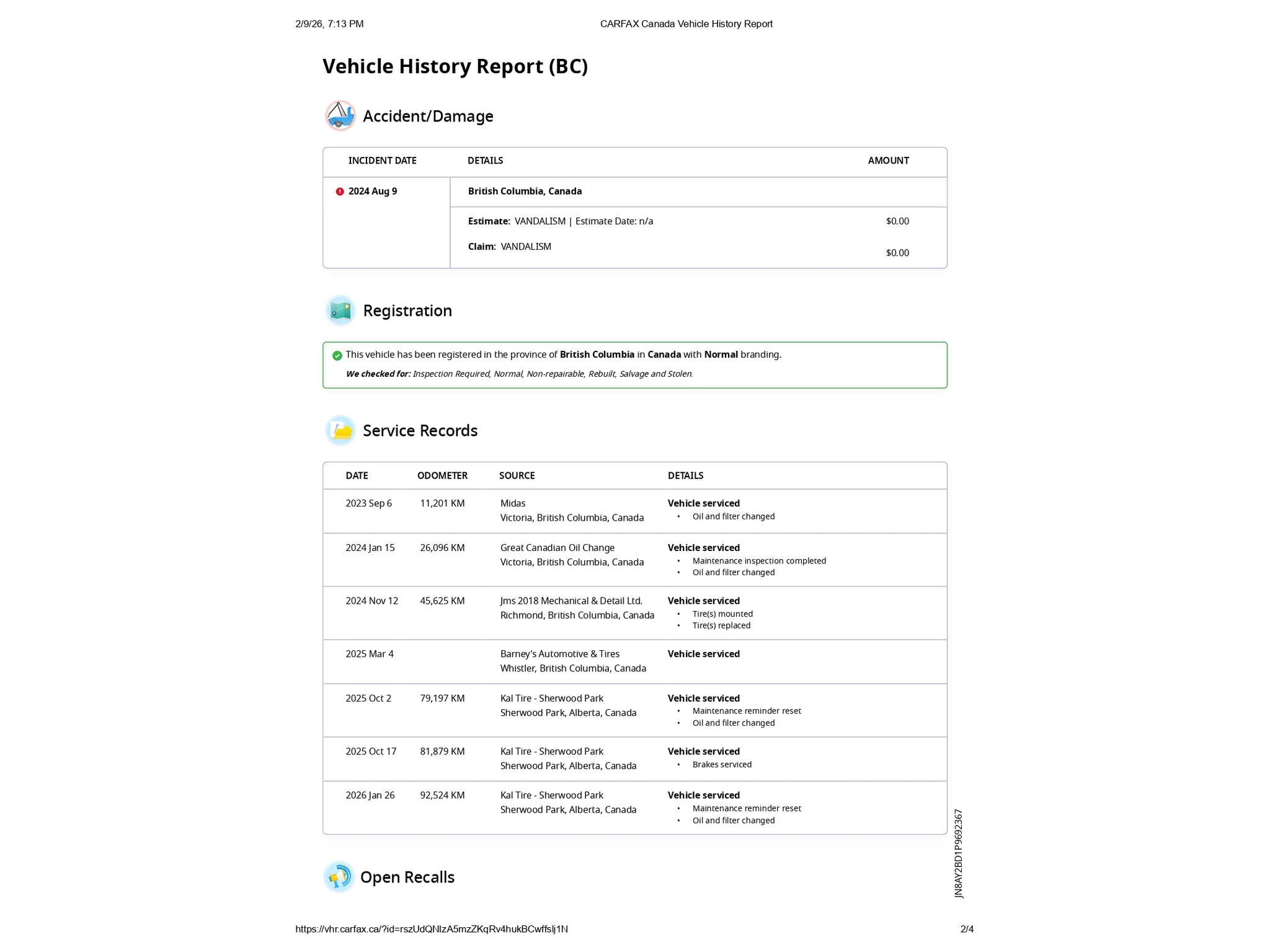 2/9/26, 7:13 PM CARFAX Canada Vehicle History Report

Vehicle History Report (BC)

Accident/Damage

| INCIDENT DATE | DETAILS | AMOUNT |
|---|---|---|
| 2024 Aug 9 | British Columbia, Canada | |
| | Estimate: VANDALISM \| Estimate Date: n/a | $0.00 |
| | Claim: VANDALISM | $0.00 |

Registration

This vehicle has been registered in the province of British Columbia in Canada with Normal branding.

We checked for: Inspection Required, Normal, Non-repairable, Rebuilt, Salvage and Stolen.

Service Records

| DATE | ODOMETER | SOURCE | DETAILS |
|---|---|---|---|
| 2023 Sep 6 | 11,201 KM | Midas Victoria, British Columbia, Canada | Vehicle serviced • Oil and filter changed |
| 2024 Jan 15 | 26,096 KM | Great Canadian Oil Change Victoria, British Columbia, Canada | Vehicle serviced • Maintenance inspection completed • Oil and filter changed |
| 2024 Nov 12 | 45,625 KM | Jms 2018 Mechanical & Detail Ltd. Richmond, British Columbia, Canada | Vehicle serviced • Tire(s) mounted • Tire(s) replaced |
| 2025 Mar 4 | | Barney's Automotive & Tires Whistler, British Columbia, Canada | Vehicle serviced |
| 2025 Oct 2 | 79,197 KM | Kal Tire - Sherwood Park Sherwood Park, Alberta, Canada | Vehicle serviced • Maintenance reminder reset • Oil and filter changed |
| 2025 Oct 17 | 81,879 KM | Kal Tire - Sherwood Park Sherwood Park, Alberta, Canada | Vehicle serviced • Brakes serviced |
| 2026 Jan 26 | 92,524 KM | Kal Tire - Sherwood Park Sherwood Park, Alberta, Canada | Vehicle serviced • Maintenance reminder reset • Oil and filter changed |

JN8AY2BD1P9692367

Open Recalls

https://vhr.carfax.ca/?id=rszUdQNIzA5mzZKqRv4hukBCwffslj1N 2/4